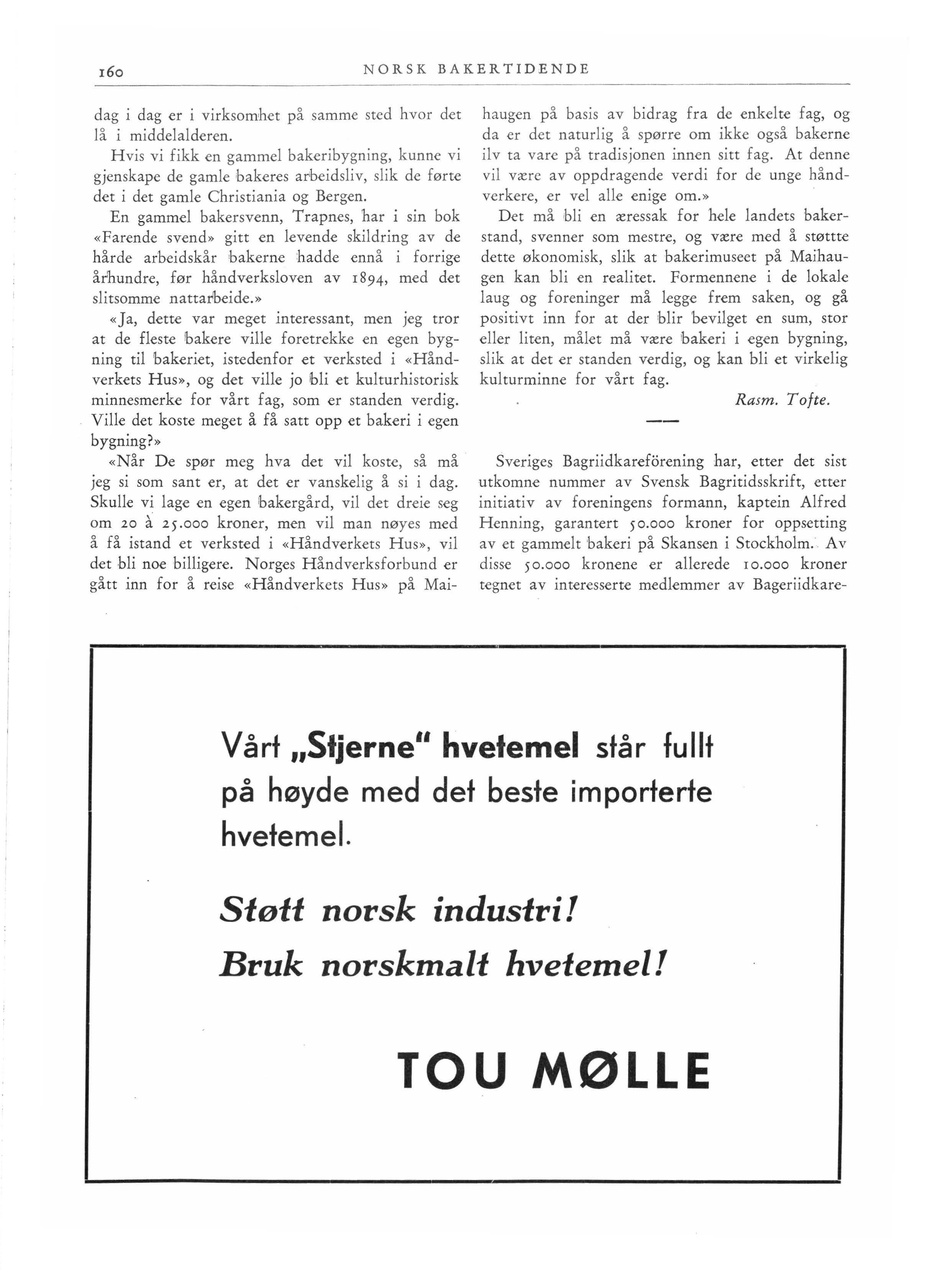 160 NORSK BAKERTIDENDE

dag i dag er i virksomhet på samme sted hvor det lå i middelalderen.

Hvis vi fikk en gammel bakeribygning, kunne vi gjenskape de gamle bakeres arbeidsliv, slik de førte det i det gamle Christiania og Bergen.

En gammel bakersvenn, Trapnes, har i sin bok «Farende svend» gitt en levende skildring av de hårde arbeidskår bakerne hadde ennå i forrige århundre, før håndverksloven av 1894, med det slitsomme nattarbeide.»

«Ja, dette var meget interessant, men jeg tror at de fleste bakere ville foretrekke en egen bygning til bakeriet, istedenfor et verksted i «Håndverkets Hus», og det ville jo bli et kulturhistorisk minnesmerke for vårt fag, som er standen verdig. Ville det koste meget å få satt opp et bakeri i egen bygning?»

«Når De spør meg hva det vil koste, så må jeg si som sant er, at det er vanskelig å si i dag. Skulle vi lage en egen bakergård, vil det dreie seg om 20 à 25.000 kroner, men vil man nøyes med å få istand et verksted i «Håndverkets Hus», vil det bli noe billigere. Norges Håndverksforbund er gått inn for å reise «Håndverkets Hus» på Maihaugen på basis av bidrag fra de enkelte fag, og da er det naturlig å spørre om ikke også bakerne ilv ta vare på tradisjonen innen sitt fag. At denne vil være av oppdragende verdi for de unge håndverkere, er vel alle enige om.»

Det må bli en æressak for hele landets bakerstand, svenner som mestre, og være med å støttte dette økonomisk, slik at bakerimuseet på Maihaugen kan bli en realitet. Formennene i de lokale laug og foreninger må legge frem saken, og gå positivt inn for at der blir bevilget en sum, stor eller liten, målet må være bakeri i egen bygning, slik at det er standen verdig, og kan bli et virkelig kulturminne for vårt fag.

Rasm. Tofte.

Sveriges Bagriidkareförening har, etter det sist utkomne nummer av Svensk Bagritidsskrift, etter initiativ av foreningens formann, kaptein Alfred Henning, garantert 50.000 kroner for oppsetting av et gammelt bakeri på Skansen i Stockholm. Av disse 50.000 kronene er allerede 10.000 kroner tegnet av interesserte medlemmer av Bageriidkare-

Vårt „Stjerne" hvetemel står fullt på høyde med det beste importerte hvetemel.

Støtt norsk industri!
Bruk norskmalt hvetemel!

TOU MØLLE